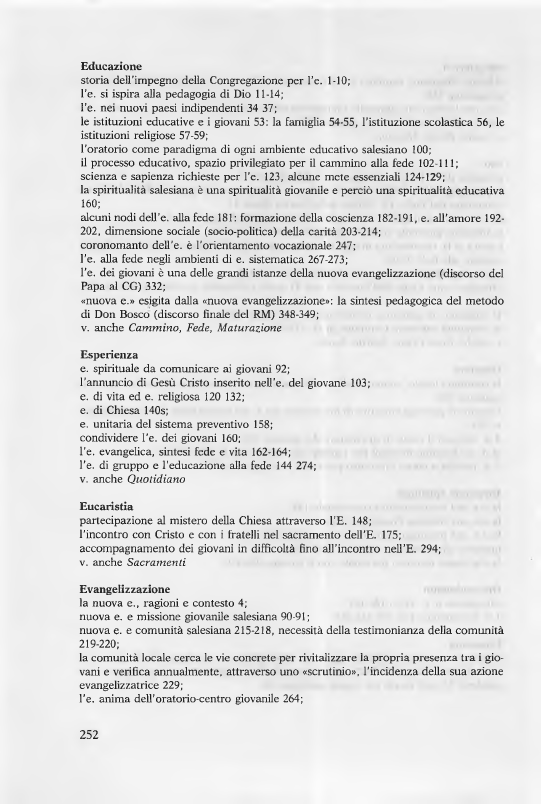 **Educazione**
storia dell'impegno della Congregazione per l'e. 1-10;
l'e. si ispira alla pedagogia di Dio 11-14;
l'e. nei nuovi paesi indipendenti 34 37;
le istituzioni educative e i giovani 53: la famiglia 54-55, l'istituzione scolastica 56, le istituzioni religiose 57-59;
l'oratorio come paradigma di ogni ambiente educativo salesiano 100;
il processo educativo, spazio privilegiato per il cammino alla fede 102-111;
scienza e sapienza richieste per l'e. 123, alcune mete essenziali 124-129;
la spiritualità salesiana è una spiritualità giovanile e perciò una spiritualità educativa 160;
alcuni nodi dell'e. alla fede 181: formazione della coscienza 182-191, e. all'amore 192-202, dimensione sociale (socio-politica) della carità 203-214;
coronomanto dell'e. è l'orientamento vocazionale 247;
l'e. alla fede negli ambienti di e. sistematica 267-273;
l'e. dei giovani è una delle grandi istanze della nuova evangelizzazione (discorso del Papa al CG) 332;
«nuova e.» esigita dalla «nuova evangelizzazione»: la sintesi pedagogica del metodo di Don Bosco (discorso finale del RM) 348-349;
v. anche *Cammino, Fede, Maturazione*

**Esperienza**
e. spirituale da comunicare ai giovani 92;
l'annuncio di Gesù Cristo inserito nell'e. del giovane 103;
e. di vita ed e. religiosa 120 132;
e. di Chiesa 140s;
e. unitaria del sistema preventivo 158;
condividere l'e. dei giovani 160;
l'e. evangelica, sintesi fede e vita 162-164;
l'e. di gruppo e l'educazione alla fede 144 274;
v. anche *Quotidiano*

**Eucaristia**
partecipazione al mistero della Chiesa attraverso l'E. 148;
l'incontro con Cristo e con i fratelli nel sacramento dell'E. 175;
accompagnamento dei giovani in difficoltà fino all'incontro nell'E. 294;
v. anche *Sacramenti*

**Evangelizzazione**
la nuova e., ragioni e contesto 4;
nuova e. e missione giovanile salesiana 90-91;
nuova e. e comunità salesiana 215-218, necessità della testimonianza della comunità 219-220;
la comunità locale cerca le vie concrete per rivitalizzare la propria presenza tra i giovani e verifica annualmente, attraverso uno «scrutinio», l'incidenza della sua azione evangelizzatrice 229;
l'e. anima dell'oratorio-centro giovanile 264;

252